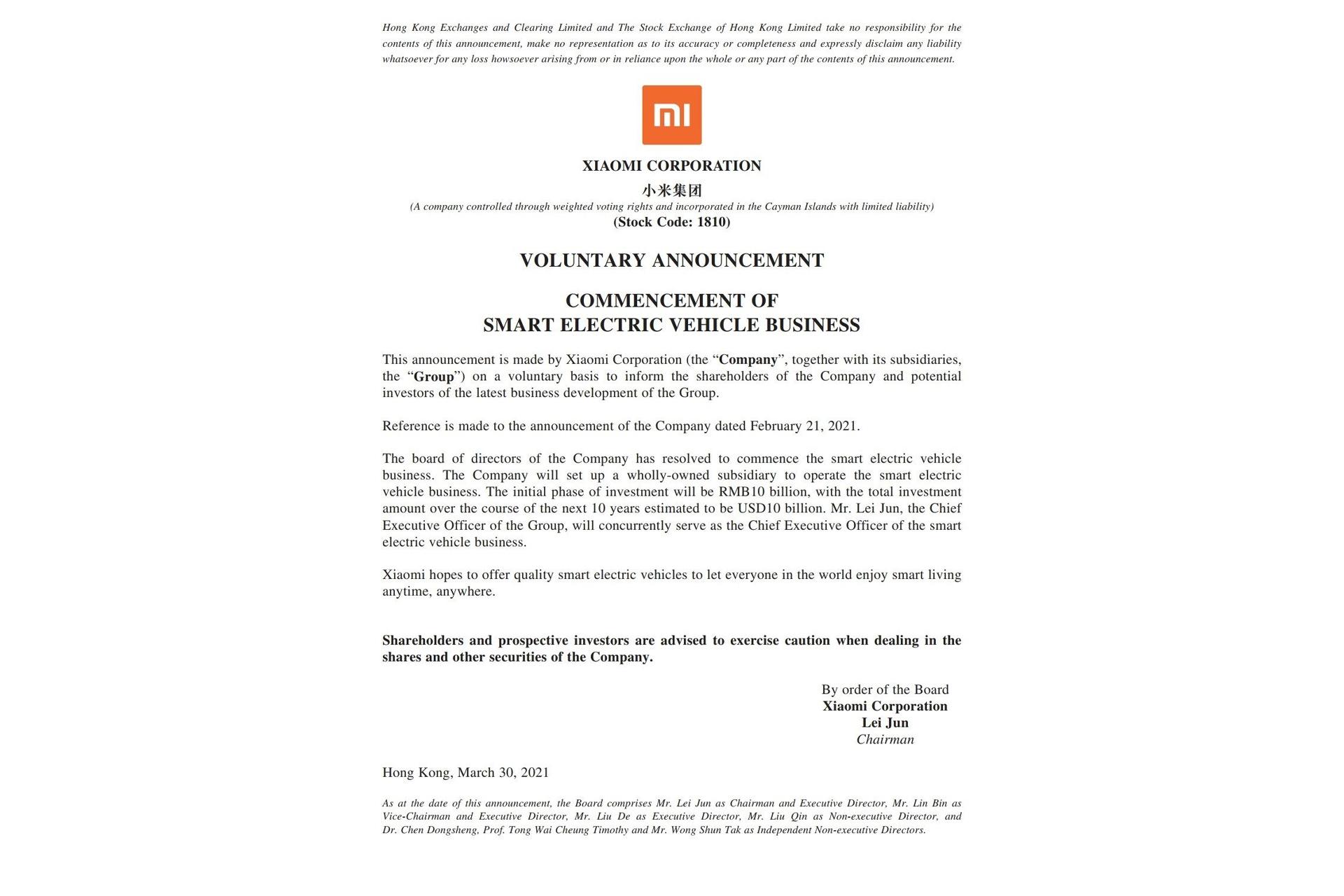 Hong Kong Exchanges and Clearing Limited and The Stock Exchange of Hong Kong Limited take no responsibility for the contents of this announcement, make no representation as to its accuracy or completeness and expressly disclaim any liability whatsoever for any loss howsoever arising from or in reliance upon the whole or any part of the contents of this announcement.

mi

XIAOMI CORPORATION
小米集团
(A company controlled through weighted voting rights and incorporated in the Cayman Islands with limited liability)
(Stock Code: 1810)

VOLUNTARY ANNOUNCEMENT

COMMENCEMENT OF
SMART ELECTRIC VEHICLE BUSINESS

This announcement is made by Xiaomi Corporation (the "Company", together with its subsidiaries, the "Group") on a voluntary basis to inform the shareholders of the Company and potential investors of the latest business development of the Group.

Reference is made to the announcement of the Company dated February 21, 2021.

The board of directors of the Company has resolved to commence the smart electric vehicle business. The Company will set up a wholly-owned subsidiary to operate the smart electric vehicle business. The initial phase of investment will be RMB10 billion, with the total investment amount over the course of the next 10 years estimated to be USD10 billion. Mr. Lei Jun, the Chief Executive Officer of the Group, will concurrently serve as the Chief Executive Officer of the smart electric vehicle business.

Xiaomi hopes to offer quality smart electric vehicles to let everyone in the world enjoy smart living anytime, anywhere.

Shareholders and prospective investors are advised to exercise caution when dealing in the shares and other securities of the Company.

By order of the Board
Xiaomi Corporation
Lei Jun
Chairman

Hong Kong, March 30, 2021

As at the date of this announcement, the Board comprises Mr. Lei Jun as Chairman and Executive Director, Mr. Lin Bin as Vice-Chairman and Executive Director, Mr. Liu De as Executive Director, Mr. Liu Qin as Non-executive Director, and Dr. Chen Dongsheng, Prof. Tong Wai Cheung Timothy and Mr. Wong Shun Tak as Independent Non-executive Directors.